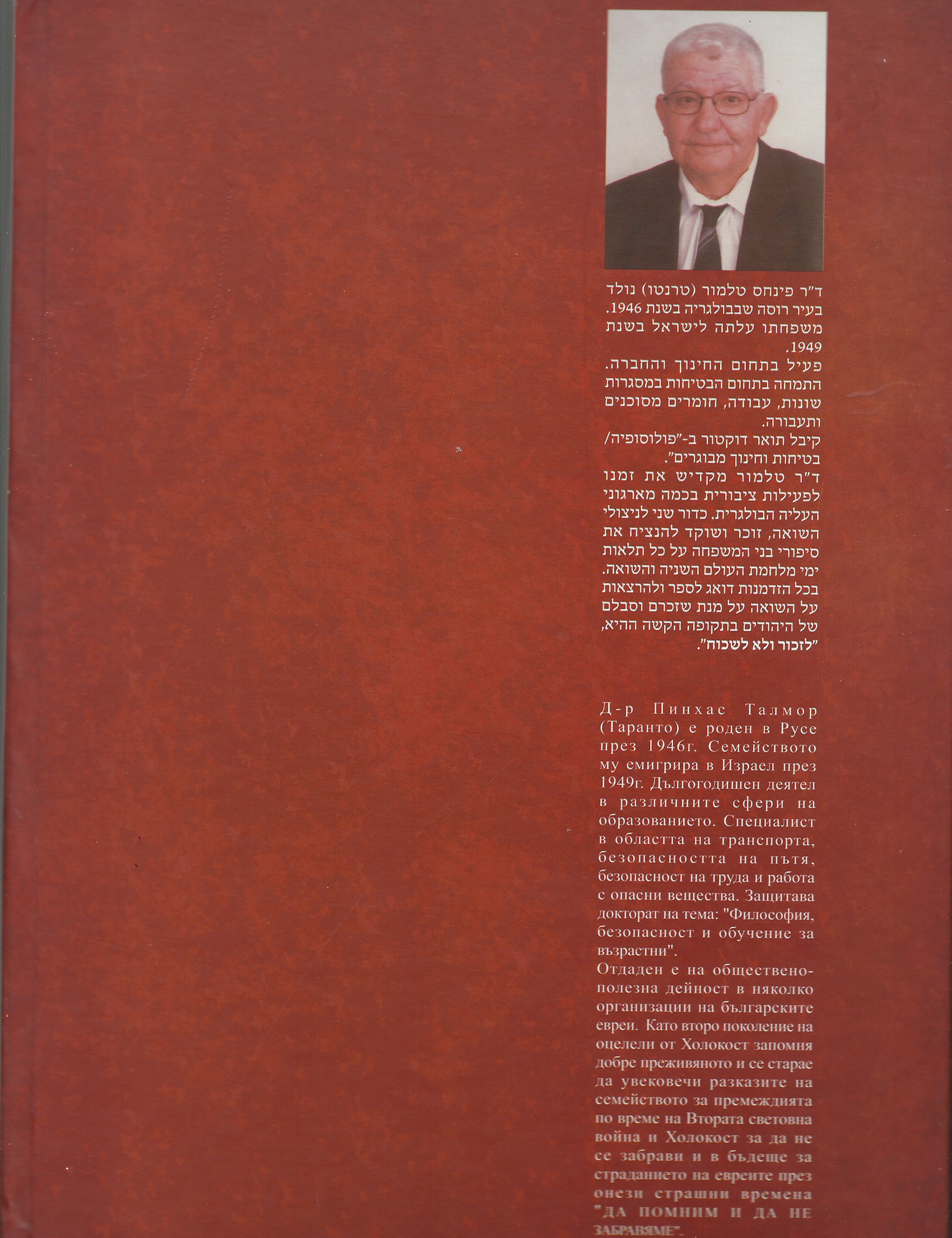 ד"ר פינחס טלמור (טרנטו) נולד בעיר רוסה שבבולגריה בשנת 1946. משפחתו עלתה לישראל בשנת 1949.
פעיל בתחום החינוך והחברה. התמחה בתחום הבטיחות במסגרות שונות, עבודה, חומרים מסוכנים ותעבורה.
קיבל תואר דוקטור ב-"פולוסופיה/ בטיחות וחינוך מבוגרים".
ד"ר טלמור מקדיש את זמנו לפעילות ציבורית בכמה מארגוני העליה הבולגרית. כדור שני לניצולי השואה, זוכר ושוקד להנציח את סיפורי בני המשפחה על כל תלאות ימי מלחמת העולם השניה והשואה. בכל הזדמנות דואג לספר ולהרצאות על השואה על מנת שזכרם וסבלם של היהודים בתקופה הקשה ההיא, "לזכור ולא לשכוח".

Д-р Пинхас Талмор (Таранто) е роден в Русе през 1946г. Семейството му емигрира в Израел през 1949г. Дългогодишен деятел в различните сфери на образованието. Специалист в областта на транспорта, безопасността на пътя, безопасност на труда и работа с опасни вещества. Защитава докторат на тема: "Философия, безопасност и обучение за възрастни".
Отдаден е на обществено-полезна дейност в няколко организации на българските евреи. Като второ поколение на оцелели от Холокост запомня добре преживяното и се старае да увековечи разказите на семейството за премеждията по време на Втората световна война и Холокост за да не се забрави и в бъдеще за страданието на евреите през онези страшни времена "ДА ПОМНИМ И ДА НЕ ЗАБРАВЯМЕ".